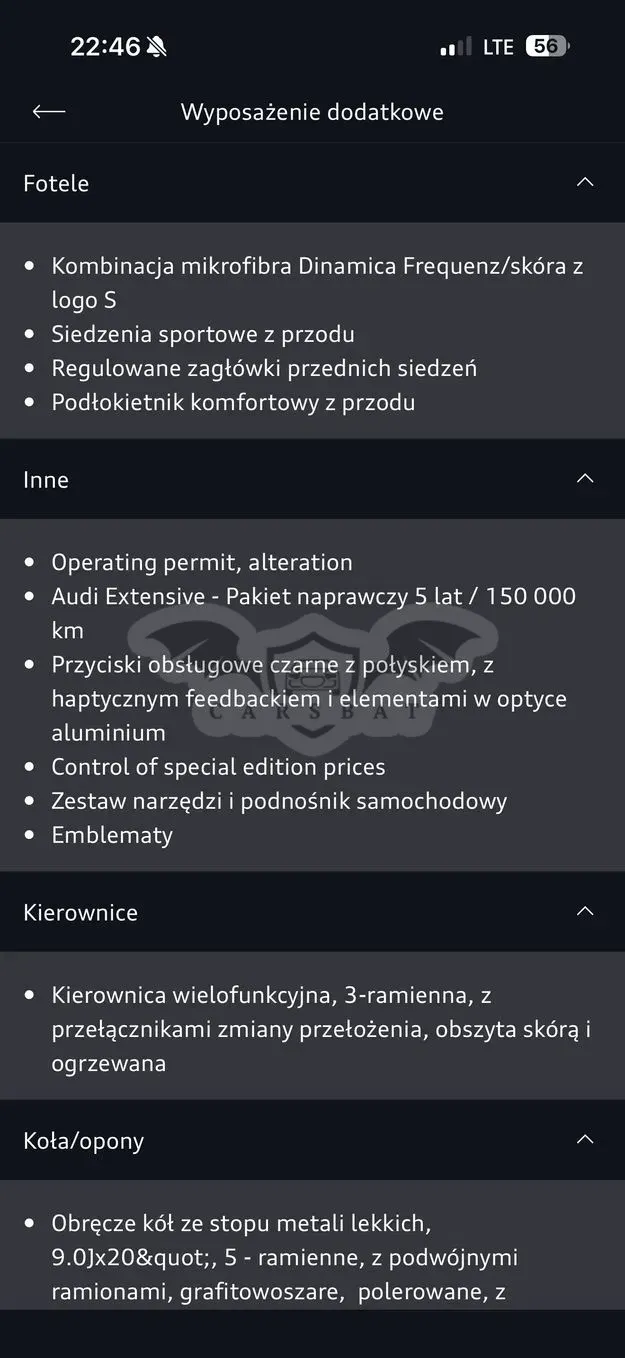 22:46 LTE 56

Wyposażenie dodatkowe

Fotele

- Kombinacja mikrofibra Dinamica Frequenz/skóra z logo S
- Siedzenia sportowe z przodu
- Regulowane zagłówki przednich siedzeń
- Podłokietnik komfortowy z przodu

Inne

- Operating permit, alteration
- Audi Extensive - Pakiet naprawczy 5 lat / 150 000 km
- Przyciski obsługowe czarne z połyskiem, z haptycznym feedbackiem i elementami w optyce aluminium
- Control of special edition prices
- Zestaw narzędzi i podnośnik samochodowy
- Emblematy

CARSBAT

Kierownice

- Kierownica wielofunkcyjna, 3-ramienna, z przełącznikami zmiany przełożenia, obszyta skórą i ogrzewana

Koła/opony

- Obręcze kół ze stopu metali lekkich, 9.0Jx20&quot;, 5 - ramienne, z podwójnymi ramionami, grafitowoszare, polerowane, z